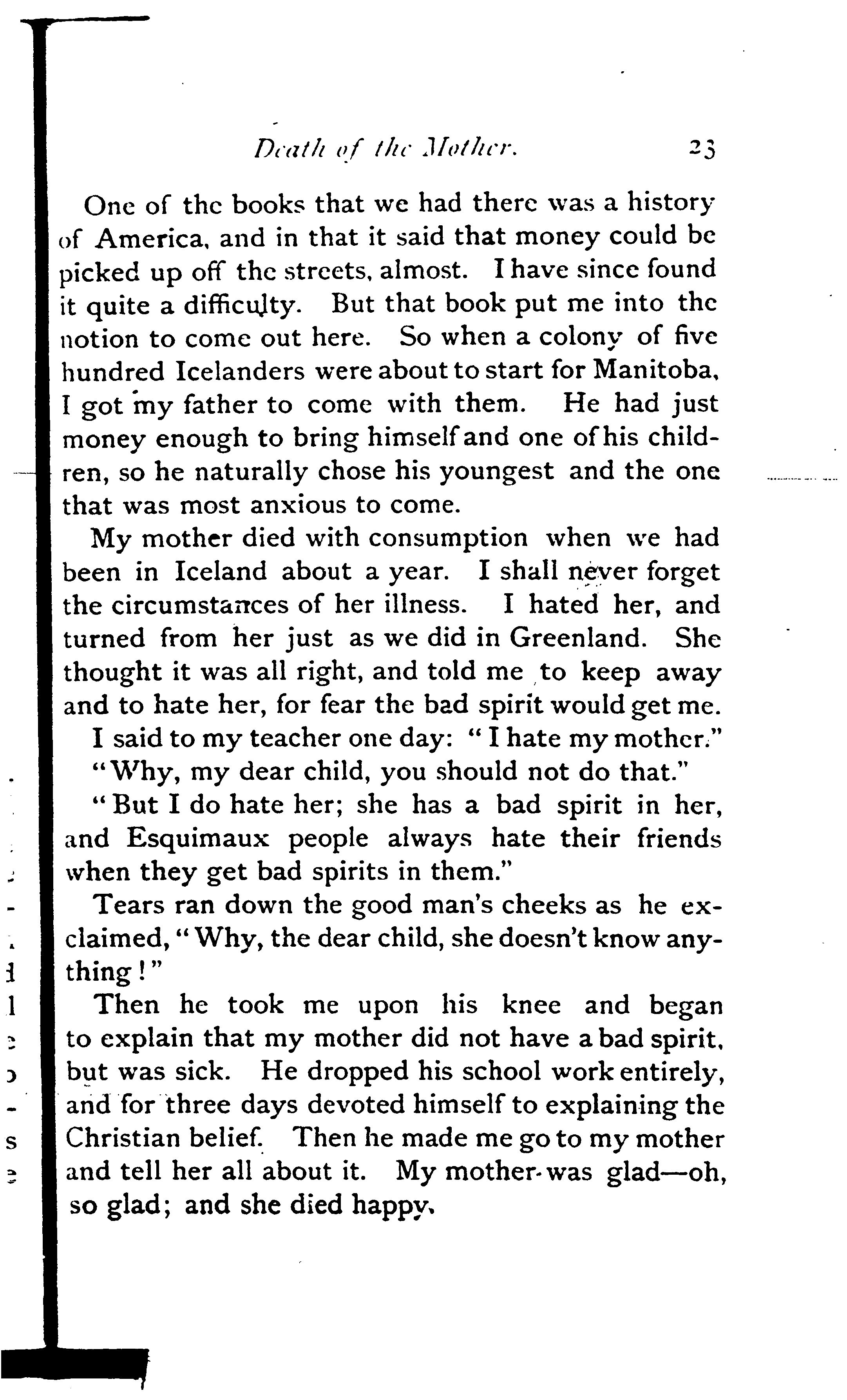 Death of the Mother. 23

One of the books that we had there was a history of America, and in that it said that money could be picked up off the streets, almost. I have since found it quite a difficulty. But that book put me into the notion to come out here. So when a colony of five hundred Icelanders were about to start for Manitoba, I got my father to come with them. He had just money enough to bring himself and one of his children, so he naturally chose his youngest and the one that was most anxious to come.

My mother died with consumption when we had been in Iceland about a year. I shall never forget the circumstances of her illness. I hated her, and turned from her just as we did in Greenland. She thought it was all right, and told me to keep away and to hate her, for fear the bad spirit would get me.

I said to my teacher one day: "I hate my mother."

"Why, my dear child, you should not do that."

"But I do hate her; she has a bad spirit in her, and Esquimaux people always hate their friends when they get bad spirits in them."

Tears ran down the good man's cheeks as he exclaimed, "Why, the dear child, she doesn't know anything!"

Then he took me upon his knee and began to explain that my mother did not have a bad spirit, but was sick. He dropped his school work entirely, and for three days devoted himself to explaining the Christian belief. Then he made me go to my mother and tell her all about it. My mother was glad—oh, so glad; and she died happy.